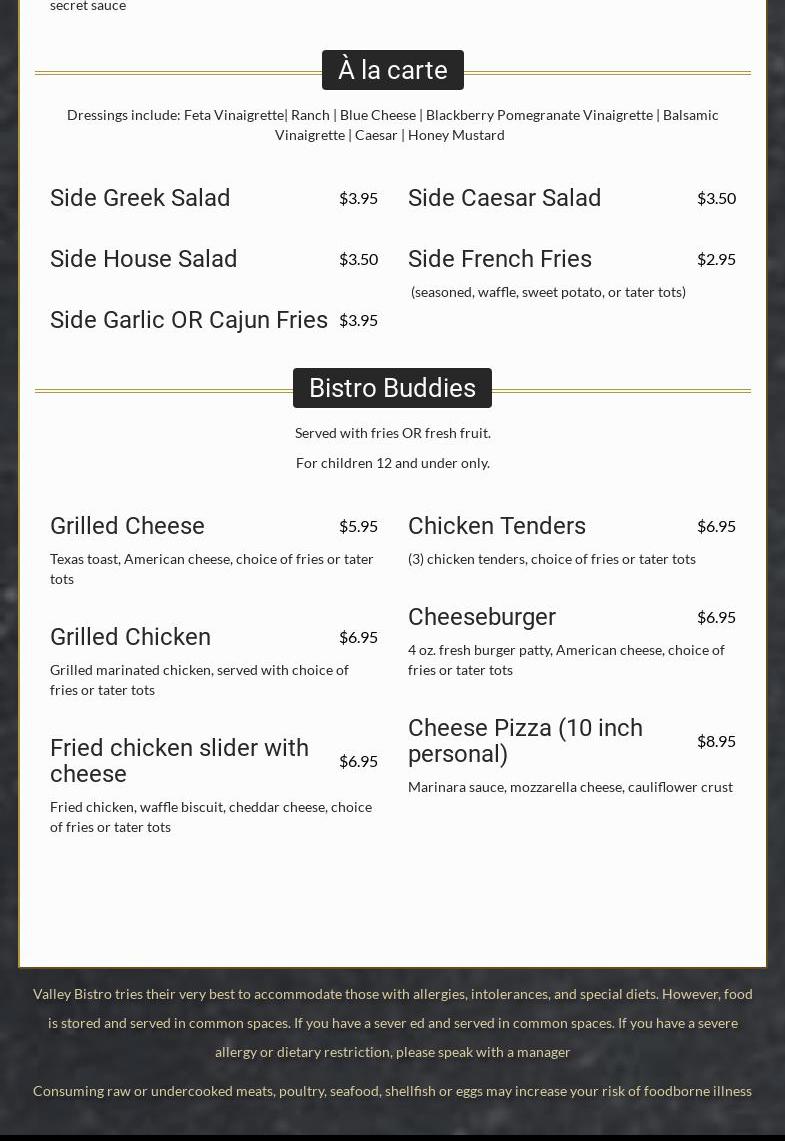 secret sauce

À la carte

Dressings include: Feta Vinaigrette| Ranch | Blue Cheese | Blackberry Pomegranate Vinaigrette | Balsamic Vinaigrette | Caesar | Honey Mustard

Side Greek Salad $3.95

Side House Salad $3.50

Side Garlic OR Cajun Fries $3.95

Side Caesar Salad $3.50

Side French Fries $2.95

(seasoned, waffle, sweet potato, or tater tots)

Bistro Buddies

Served with fries OR fresh fruit.

For children 12 and under only.

Grilled Cheese $5.95

Texas toast, American cheese, choice of fries or tater tots

Grilled Chicken $6.95

Grilled marinated chicken, served with choice of fries or tater tots

Fried chicken slider with cheese $6.95

Fried chicken, waffle biscuit, cheddar cheese, choice of fries or tater tots

Chicken Tenders $6.95

(3) chicken tenders, choice of fries or tater tots

Cheeseburger $6.95

4 oz. fresh burger patty, American cheese, choice of fries or tater tots

Cheese Pizza (10 inch personal) $8.95

Marinara sauce, mozzarella cheese, cauliflower crust

Valley Bistro tries their very best to accommodate those with allergies, intolerances, and special diets. However, food is stored and served in common spaces. If you have a sever ed and served in common spaces. If you have a severe allergy or dietary restriction, please speak with a manager

Consuming raw or undercooked meats, poultry, seafood, shellfish or eggs may increase your risk of foodborne illness